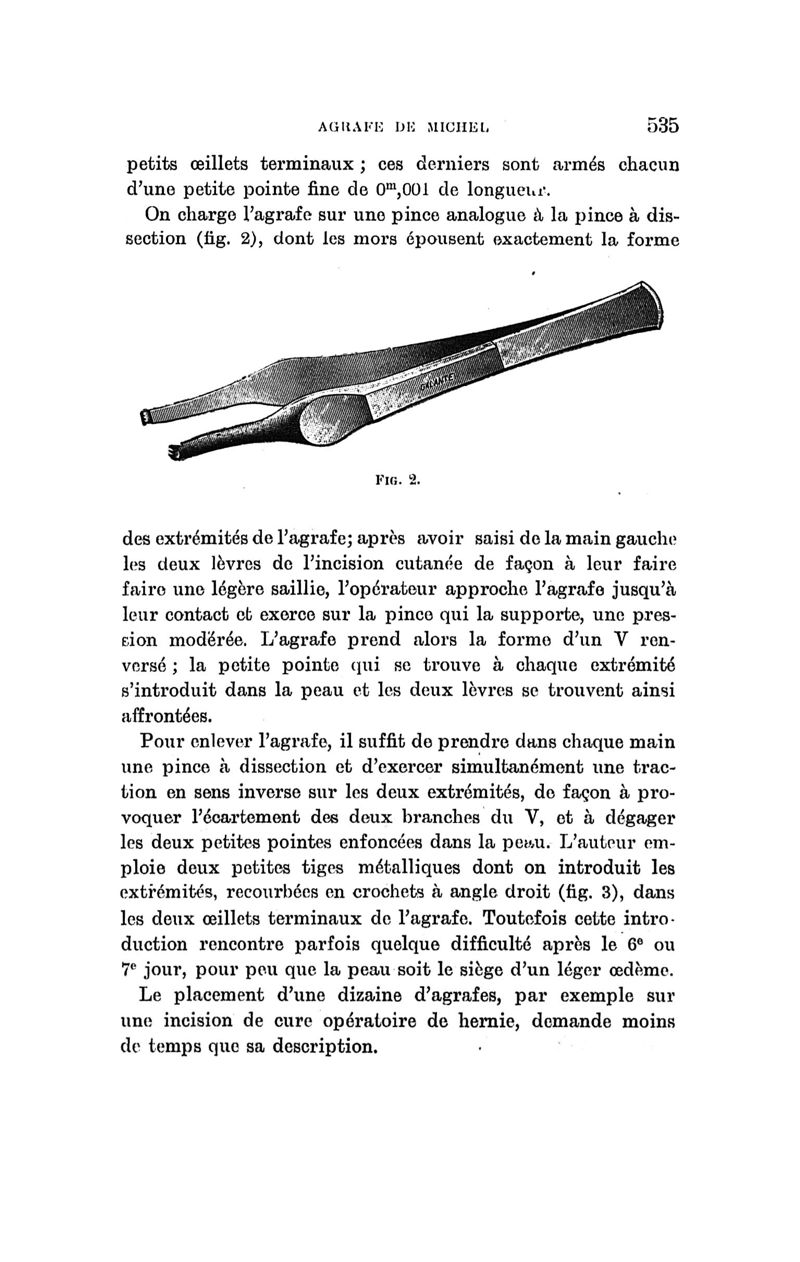 AGRAFE DE MICHEL 535

petits œillets terminaux ; ces derniers sont armés chacun d'une petite pointe fine de $0^m,001$ de longueur.

On charge l'agrafe sur une pince analogue à la pince à dissection (fig. 2), dont les mors épousent exactement la forme

GALANTE

FIG. 2.

des extrémités de l'agrafe; après avoir saisi de la main gauche les deux lèvres de l'incision cutanée de façon à leur faire faire une légère saillie, l'opérateur approche l'agrafe jusqu'à leur contact et exerce sur la pince qui la supporte, une pression modérée. L'agrafe prend alors la forme d'un V renversé ; la petite pointe qui se trouve à chaque extrémité s'introduit dans la peau et les deux lèvres se trouvent ainsi affrontées.

Pour enlever l'agrafe, il suffit de prendre dans chaque main une pince à dissection et d'exercer simultanément une traction en sens inverse sur les deux extrémités, de façon à provoquer l'écartement des deux branches du V, et à dégager les deux petites pointes enfoncées dans la peau. L'auteur emploie deux petites tiges métalliques dont on introduit les extrémités, recourbées en crochets à angle droit (fig. 3), dans les deux œillets terminaux de l'agrafe. Toutefois cette introduction rencontre parfois quelque difficulté après le $6^e$ ou $7^e$ jour, pour peu que la peau soit le siège d'un léger œdème.

Le placement d'une dizaine d'agrafes, par exemple sur une incision de cure opératoire de hernie, demande moins de temps que sa description.